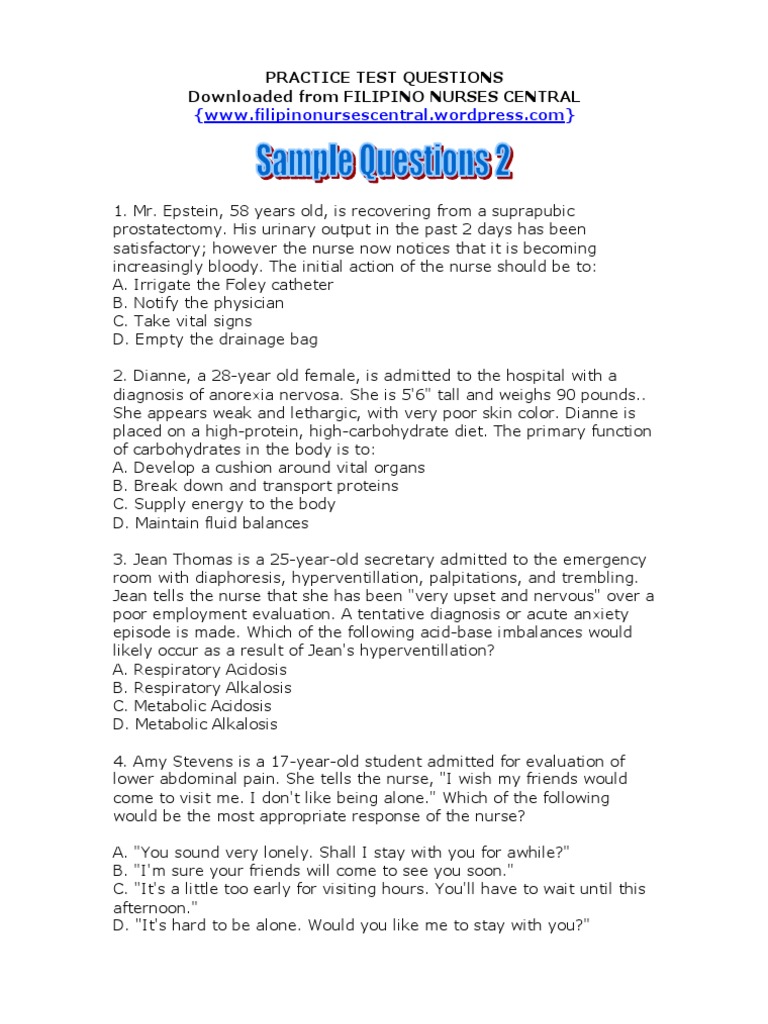 PRACTICE TEST QUESTIONS
Downloaded from FILIPINO NURSES CENTRAL
{www.filipinonursescentral.wordpress.com}

Sample Questions 2

1. Mr. Epstein, 58 years old, is recovering from a suprapubic prostatectomy. His urinary output in the past 2 days has been satisfactory; however the nurse now notices that it is becoming increasingly bloody. The initial action of the nurse should be to:
A. Irrigate the Foley catheter
B. Notify the physician
C. Take vital signs
D. Empty the drainage bag

2. Dianne, a 28-year old female, is admitted to the hospital with a diagnosis of anorexia nervosa. She is 5'6" tall and weighs 90 pounds.. She appears weak and lethargic, with very poor skin color. Dianne is placed on a high-protein, high-carbohydrate diet. The primary function of carbohydrates in the body is to:
A. Develop a cushion around vital organs
B. Break down and transport proteins
C. Supply energy to the body
D. Maintain fluid balances

3. Jean Thomas is a 25-year-old secretary admitted to the emergency room with diaphoresis, hyperventillation, palpitations, and trembling. Jean tells the nurse that she has been "very upset and nervous" over a poor employment evaluation. A tentative diagnosis or acute anxiety episode is made. Which of the following acid-base imbalances would likely occur as a result of Jean's hyperventillation?
A. Respiratory Acidosis
B. Respiratory Alkalosis
C. Metabolic Acidosis
D. Metabolic Alkalosis

4. Amy Stevens is a 17-year-old student admitted for evaluation of lower abdominal pain. She tells the nurse, "I wish my friends would come to visit me. I don't like being alone." Which of the following would be the most appropriate response of the nurse?

A. "You sound very lonely. Shall I stay with you for awhile?"
B. "I'm sure your friends will come to see you soon."
C. "It's a little too early for visiting hours. You'll have to wait until this afternoon."
D. "It's hard to be alone. Would you like me to stay with you?"